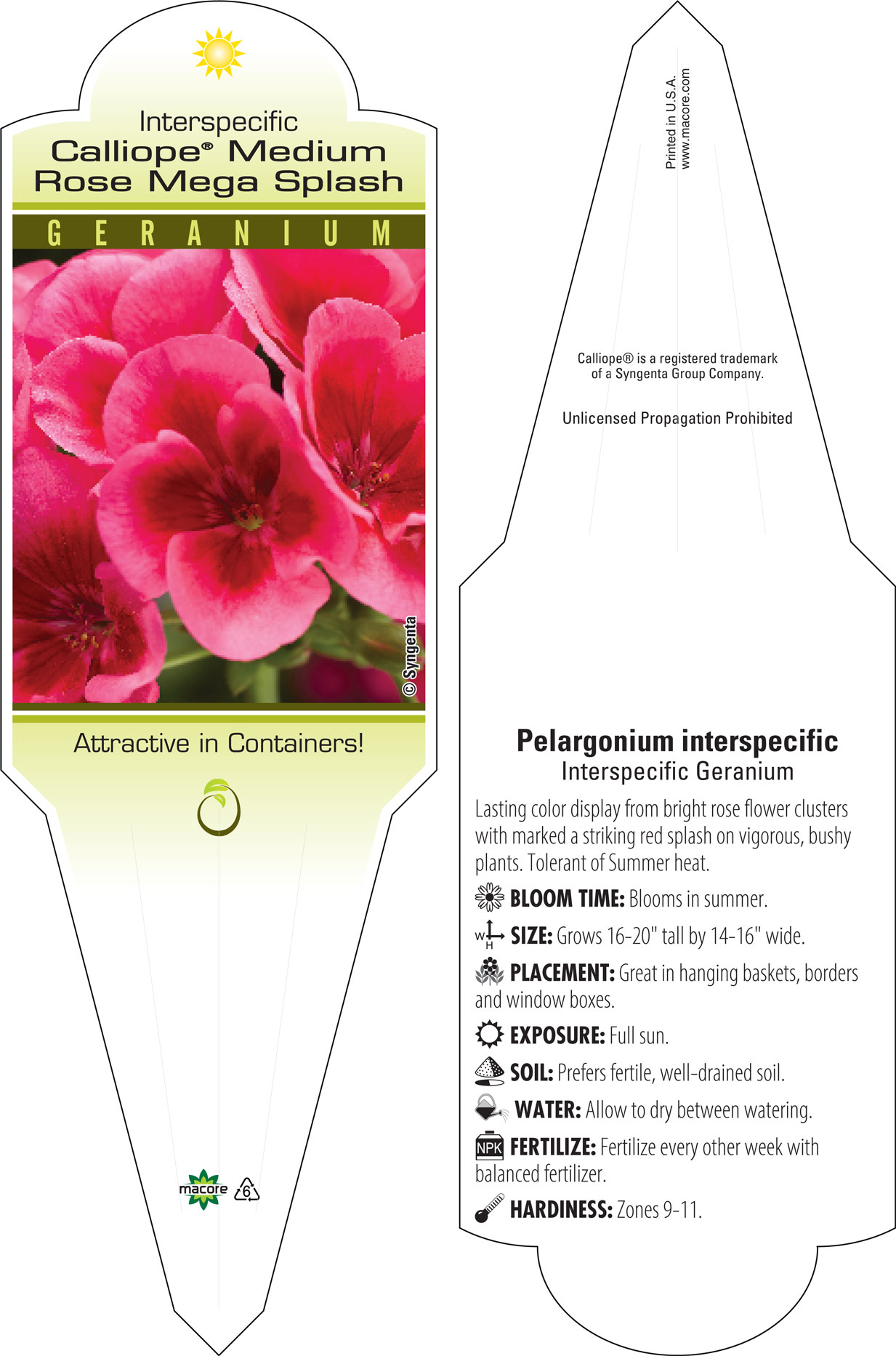 Interspecific
Calliope® Medium Rose Mega Splash

GERANIUM

© Syngenta

Attractive in Containers!

macore 6

Printed in U.S.A.
www.macore.com

Calliope® is a registered trademark of a Syngenta Group Company.

Unlicensed Propagation Prohibited

Pelargonium interspecific
Interspecific Geranium

Lasting color display from bright rose flower clusters with marked a striking red splash on vigorous, bushy plants. Tolerant of Summer heat.

BLOOM TIME: Blooms in summer.

W H SIZE: Grows 16-20" tall by 14-16" wide.

PLACEMENT: Great in hanging baskets, borders and window boxes.

EXPOSURE: Full sun.

SOIL: Prefers fertile, well-drained soil.

WATER: Allow to dry between watering.

NPK FERTILIZE: Fertilize every other week with balanced fertilizer.

HARDINESS: Zones 9-11.